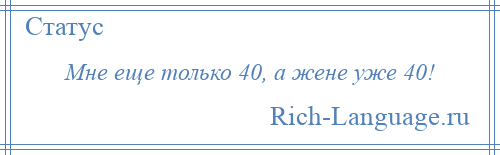 Статус

Мне еще только 40, а жене уже 40!

Rich-Language.ru